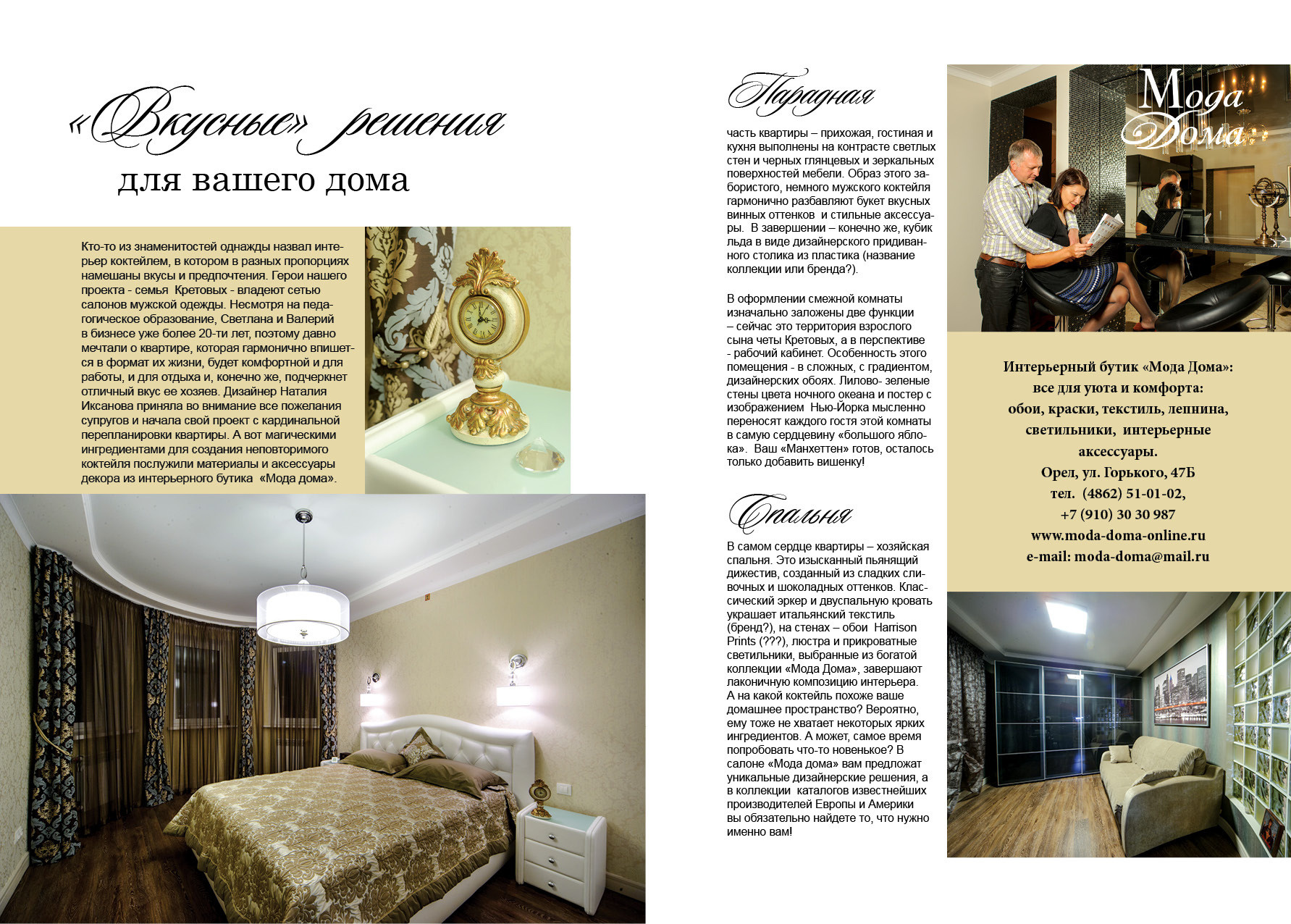 «Вкусные» решения

для вашего дома

Кто-то из знаменитостей однажды назвал интерьер коктейлем, в котором в разных пропорциях намешаны вкусы и предпочтения. Герои нашего проекта - семья Кретовых - владеют сетью салонов мужской одежды. Несмотря на педагогическое образование, Светлана и Валерий в бизнесе уже более 20-ти лет, поэтому давно мечтали о квартире, которая гармонично впишется в формат их жизни, будет комфортной и для работы, и для отдыха и, конечно же, подчеркнет отличный вкус ее хозяев. Дизайнер Наталия Иксанова приняла во внимание все пожелания супругов и начала свой проект с кардинальной перепланировки квартиры. А вот магическими ингредиентами для создания неповторимого коктейля послужили материалы и аксессуары декора из интерьерного бутика «Мода дома».

Парадная

часть квартиры – прихожая, гостиная и кухня выполнены на контрасте светлых стен и черных глянцевых и зеркальных поверхностей мебели. Образ этого забористого, немного мужского коктейля гармонично разбавляют букет вкусных винных оттенков и стильные аксессуары. В завершении – конечно же, кубик льда в виде дизайнерского придиванного столика из пластика (название коллекции или бренда?).

В оформлении смежной комнаты изначально заложены две функции – сейчас это территория взрослого сына четы Кретовых, а в перспективе - рабочий кабинет. Особенность этого помещения - в сложных, с градиентом, дизайнерских обоях. Лилово- зеленые стены цвета ночного океана и постер с изображением Нью-Йорка мысленно переносят каждого гостя этой комнаты в самую сердцевину «большого яблока». Ваш «Манхеттен» готов, осталось только добавить вишенку!

Спальня

В самом сердце квартиры – хозяйская спальня. Это изысканный пьянящий дижестив, созданный из сладких сливочных и шоколадных оттенков. Классический эркер и двуспальную кровать украшает итальянский текстиль (бренд?), на стенах – обои Harrison Prints (???), люстра и прикроватные светильники, выбранные из богатой коллекции «Мода Дома», завершают лаконичную композицию интерьера.
А на какой коктейль похоже ваше домашнее пространство? Вероятно, ему тоже не хватает некоторых ярких ингредиентов. А может, самое время попробовать что-то новенькое? В салоне «Мода дома» вам предложат уникальные дизайнерские решения, а в коллекции каталогов известнейших производителей Европы и Америки вы обязательно найдете то, что нужно именно вам!

Мода Дома

Интерьерный бутик «Мода Дома»: все для уюта и комфорта: обои, краски, текстиль, лепнина, светильники, интерьерные аксессуары.
Орел, ул. Горького, 47Б
тел. (4862) 51-01-02,
+7 (910) 30 30 987
www.moda-doma-online.ru
e-mail: moda-doma@mail.ru